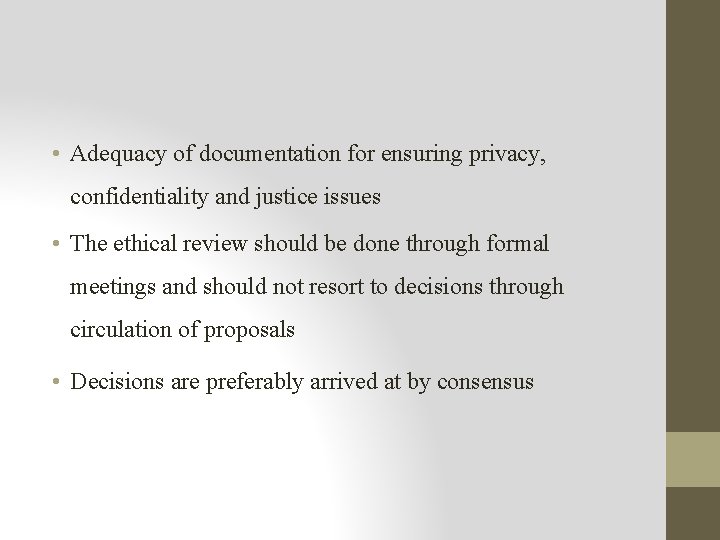 • Adequacy of documentation for ensuring privacy, confidentiality and justice issues

• The ethical review should be done through formal meetings and should not resort to decisions through circulation of proposals

• Decisions are preferably arrived at by consensus